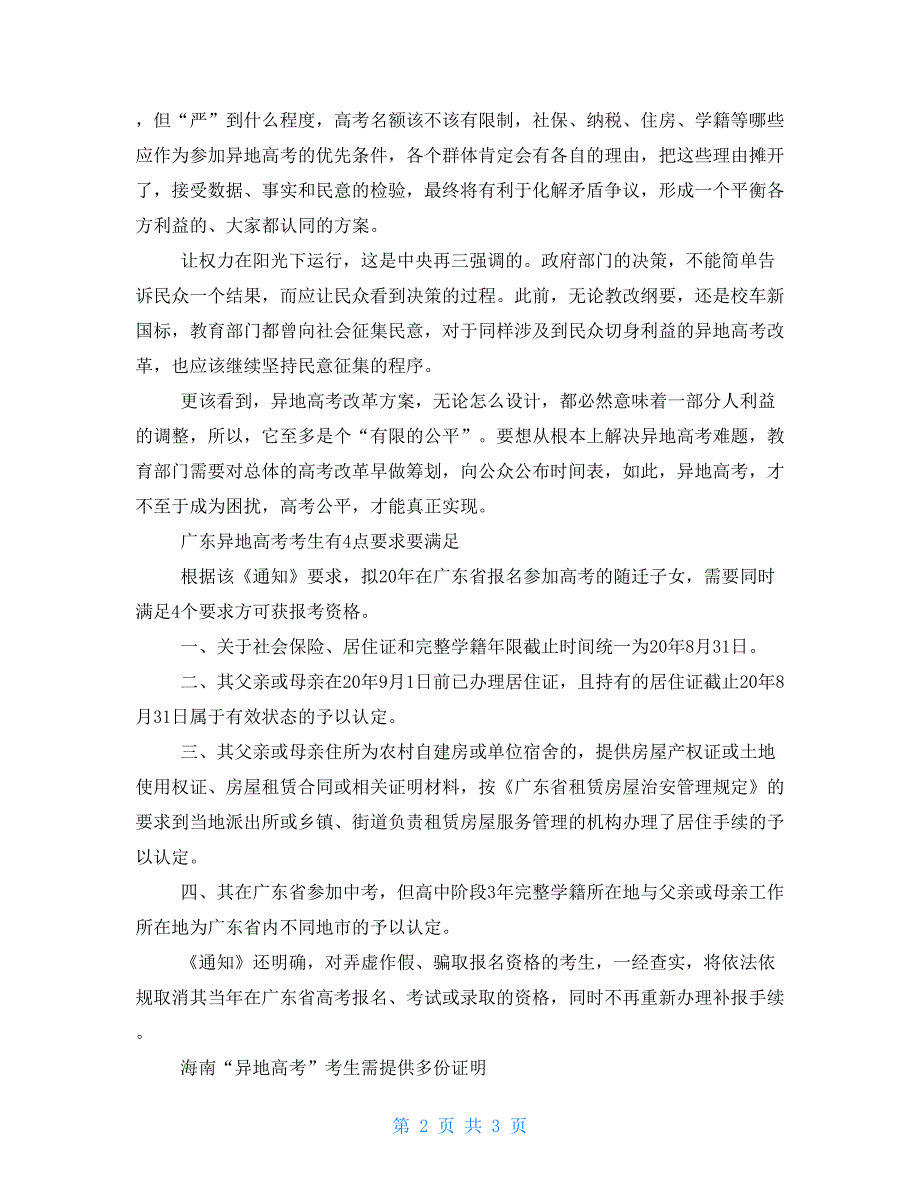 ，但“严”到什么程度，高考名额该不该有限制，社保、纳税、住房、学籍等哪些应作为参加异地高考的优先条件，各个群体肯定会有各自的理由，把这些理由摊开了，接受数据、事实和民意的检验，最终将有利于化解矛盾争议，形成一个平衡各方利益的、大家都认同的方案。

让权力在阳光下运行，这是中央再三强调的。政府部门的决策，不能简单告诉民众一个结果，而应让民众看到决策的过程。此前，无论教改纲要，还是校车新国标，教育部门都曾向社会征集民意，对于同样涉及到民众切身利益的异地高考改革，也应该继续坚持民意征集的程序。

更该看到，异地高考改革方案，无论怎么设计，都必然意味着一部分人利益的调整，所以，它至多是个“有限的公平”。要想从根本上解决异地高考难题，教育部门需要对总体的高考改革早做筹划，向公众公布时间表，如此，异地高考，才不至于成为困扰，高考公平，才能真正实现。

广东异地高考考生有4点要求要满足

根据该《通知》要求，拟20年在广东省报名参加高考的随迁子女，需要同时满足4个要求方可获报考资格。

一、关于社会保险、居住证和完整学籍年限截止时间统一为20年8月31日。

二、其父亲或母亲在20年9月1日前已办理居住证，且持有的居住证截止20年8月31日属于有效状态的予以认定。

三、其父亲或母亲住所为农村自建房或单位宿舍的，提供房屋产权证或土地使用权证、房屋租赁合同或相关证明材料，按《广东省租赁房屋治安管理规定》的要求到当地派出所或乡镇、街道负责租赁房屋服务管理的机构办理了居住手续的予以认定。

四、其在广东省参加中考，但高中阶段3年完整学籍所在地与父亲或母亲工作所在地为广东省内不同地市的予以认定。

《通知》还明确，对弄虚作假、骗取报名资格的考生，一经查实，将依法依规取消其当年在广东省高考报名、考试或录取的资格，同时不再重新办理补报手续。

海南“异地高考”考生需提供多份证明

第 2 页 共 3 页